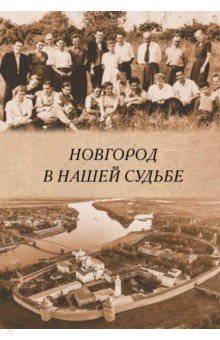 НОВГОРОД
В НАШЕЙ СУДЬБЕ